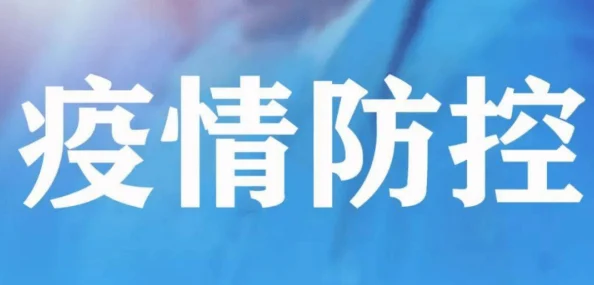 疫情防控